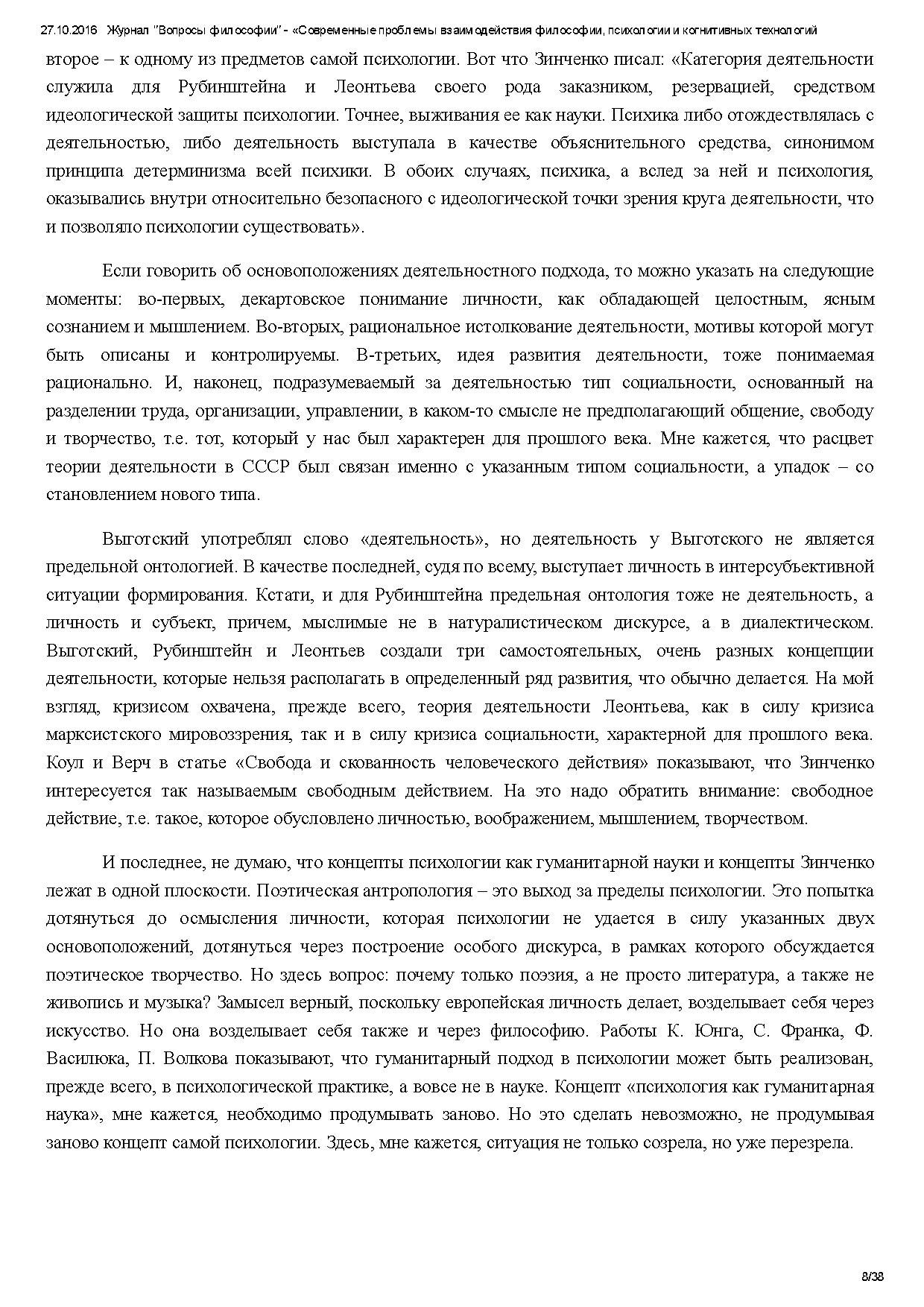 27.10.2016 Журнал "Вопросы философии" - «Современные проблемы взаимодействия философии, психологии и когнитивных технологий

второе – к одному из предметов самой психологии. Вот что Зинченко писал: «Категория деятельности служила для Рубинштейна и Леонтьева своего рода заказником, резервацией, средством идеологической защиты психологии. Точнее, выживания ее как науки. Психика либо отождествлялась с деятельностью, либо деятельность выступала в качестве объяснительного средства, синонимом принципа детерминизма всей психики. В обоих случаях, психика, а вслед за ней и психология, оказывались внутри относительно безопасного с идеологической точки зрения круга деятельности, что и позволяло психологии существовать».

Если говорить об основоположениях деятельностного подхода, то можно указать на следующие моменты: во-первых, декартовское понимание личности, как обладающей целостным, ясным сознанием и мышлением. Во-вторых, рациональное истолкование деятельности, мотивы которой могут быть описаны и контролируемы. В-третьих, идея развития деятельности, тоже понимаемая рационально. И, наконец, подразумеваемый за деятельностью тип социальности, основанный на разделении труда, организации, управлении, в каком-то смысле не предполагающий общение, свободу и творчество, т.е. тот, который у нас был характерен для прошлого века. Мне кажется, что расцвет теории деятельности в СССР был связан именно с указанным типом социальности, а упадок – со становлением нового типа.

Выготский употреблял слово «деятельность», но деятельность у Выготского не является предельной онтологией. В качестве последней, судя по всему, выступает личность в интерсубъективной ситуации формирования. Кстати, и для Рубинштейна предельная онтология тоже не деятельность, а личность и субъект, причем, мыслимые не в натуралистическом дискурсе, а в диалектическом. Выготский, Рубинштейн и Леонтьев создали три самостоятельных, очень разных концепции деятельности, которые нельзя располагать в определенный ряд развития, что обычно делается. На мой взгляд, кризисом охвачена, прежде всего, теория деятельности Леонтьева, как в силу кризиса марксистского мировоззрения, так и в силу кризиса социальности, характерной для прошлого века. Коул и Верч в статье «Свобода и скованность человеческого действия» показывают, что Зинченко интересуется так называемым свободным действием. На это надо обратить внимание: свободное действие, т.е. такое, которое обусловлено личностью, воображением, мышлением, творчеством.

И последнее, не думаю, что концепты психологии как гуманитарной науки и концепты Зинченко лежат в одной плоскости. Поэтическая антропология – это выход за пределы психологии. Это попытка дотянуться до осмысления личности, которая психологии не удается в силу указанных двух основоположений, дотянуться через построение особого дискурса, в рамках которого обсуждается поэтическое творчество. Но здесь вопрос: почему только поэзия, а не просто литература, а также не живопись и музыка? Замысел верный, поскольку европейская личность делает, возделывает себя через искусство. Но она возделывает себя также и через философию. Работы К. Юнга, С. Франка, Ф. Василюка, П. Волкова показывают, что гуманитарный подход в психологии может быть реализован, прежде всего, в психологической практике, а вовсе не в науке. Концепт «психология как гуманитарная наука», мне кажется, необходимо продумывать заново. Но это сделать невозможно, не продумывая заново концепт самой психологии. Здесь, мне кажется, ситуация не только созрела, но уже перезрела.

8/38